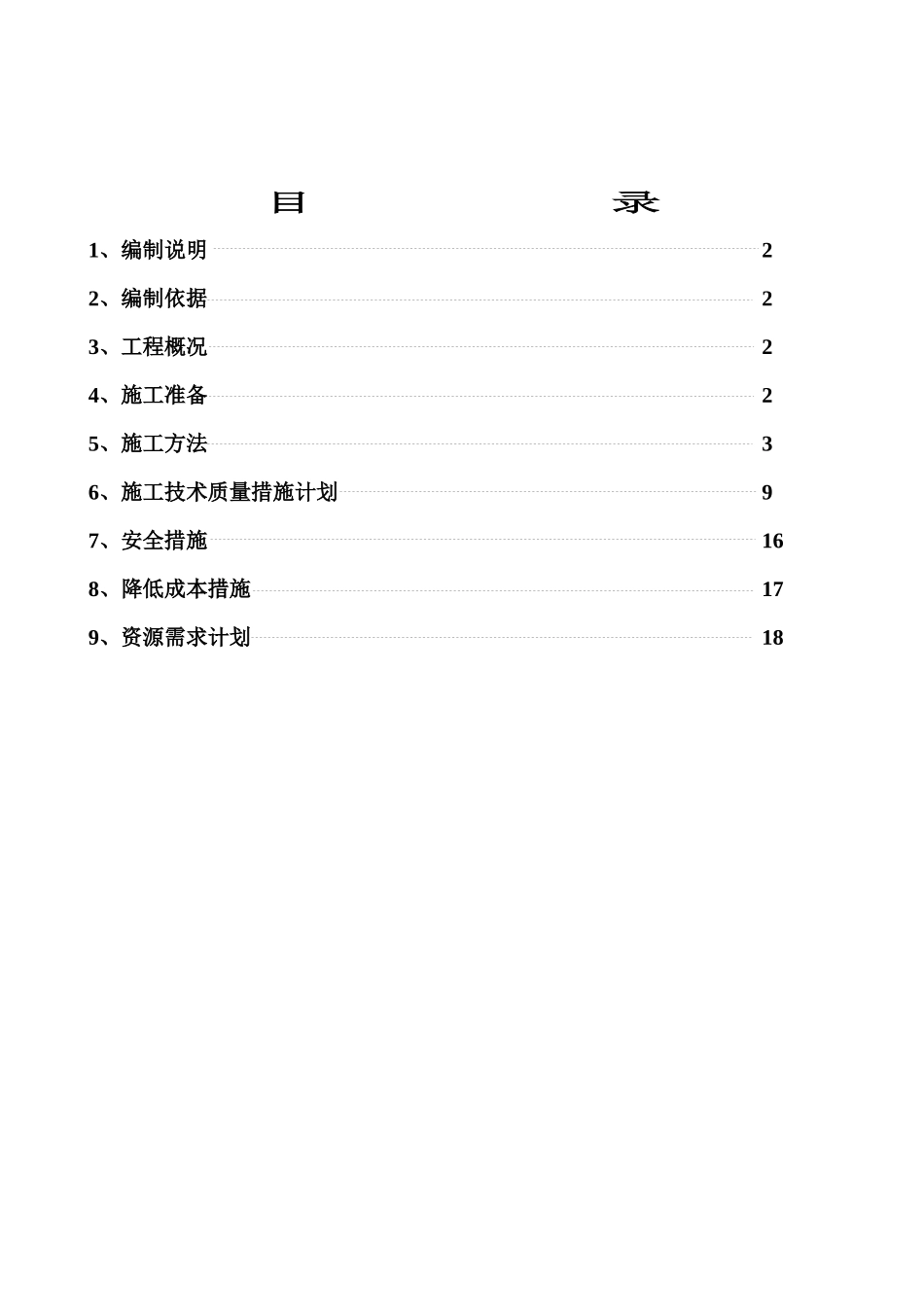 目　　　　录

1、编制说明 2

2、编制依据 2

3、工程概况 2

4、施工准备 2

5、施工方法 3

6、施工技术质量措施计划 9

7、安全措施 16

8、降低成本措施 17

9、资源需求计划 18